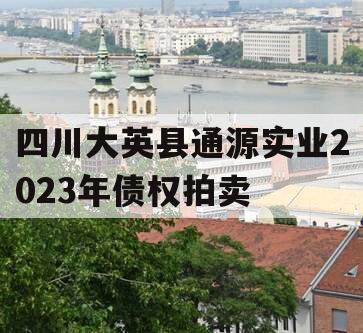 四川大英县通源实业2023年债权拍卖